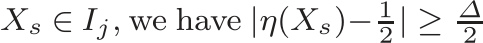 $X_s \in I_j$, we have $|\eta(X_s) - \frac{1}{2}| \geq \frac{\Delta}{2}$